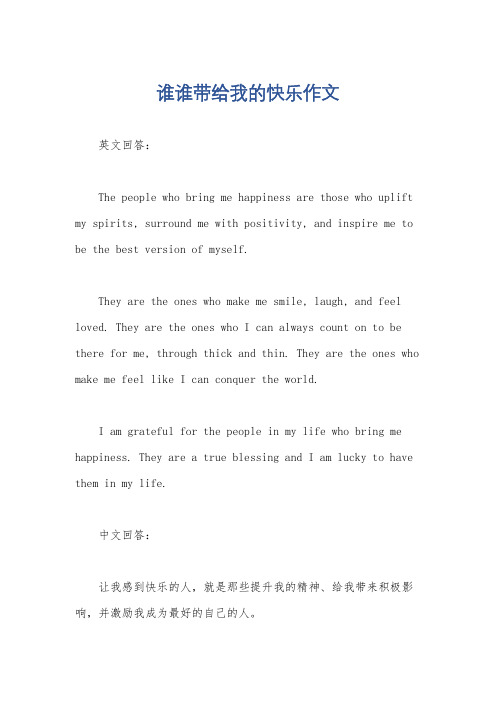 谁谁带给我的快乐作文

英文回答：

The people who bring me happiness are those who uplift my spirits, surround me with positivity, and inspire me to be the best version of myself.

They are the ones who make me smile, laugh, and feel loved. They are the ones who I can always count on to be there for me, through thick and thin. They are the ones who make me feel like I can conquer the world.

I am grateful for the people in my life who bring me happiness. They are a true blessing and I am lucky to have them in my life.

中文回答：

让我感到快乐的人，就是那些提升我的精神、给我带来积极影响，并激励我成为最好的自己的人。